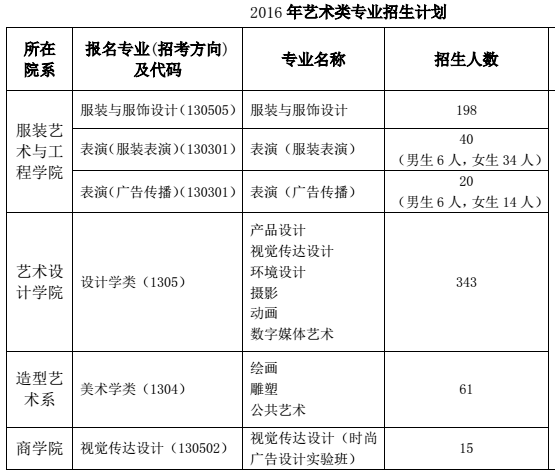 2016 年艺术类专业招生计划

| 所在院系 | 报名专业(招考方向)及代码 | 专业名称 | 招生人数 |
|---|---|---|---|
| 服装艺术与工程学院 | 服装与服饰设计(130505) | 服装与服饰设计 | 198 |
| 服装艺术与工程学院 | 表演(服装表演)(130301) | 表演(服装表演) | 40(男生 6 人,女生 34 人) |
| 服装艺术与工程学院 | 表演(广告传播)(130301) | 表演(广告传播) | 20(男生 6 人,女生 14 人) |
| 艺术设计学院 | 设计学类(1305) | 产品设计 视觉传达设计 环境设计 摄影 动画 数字媒体艺术 | 343 |
| 造型艺术系 | 美术学类(1304) | 绘画 雕塑 公共艺术 | 61 |
| 商学院 | 视觉传达设计(130502) | 视觉传达设计(时尚广告设计实验班) | 15 |